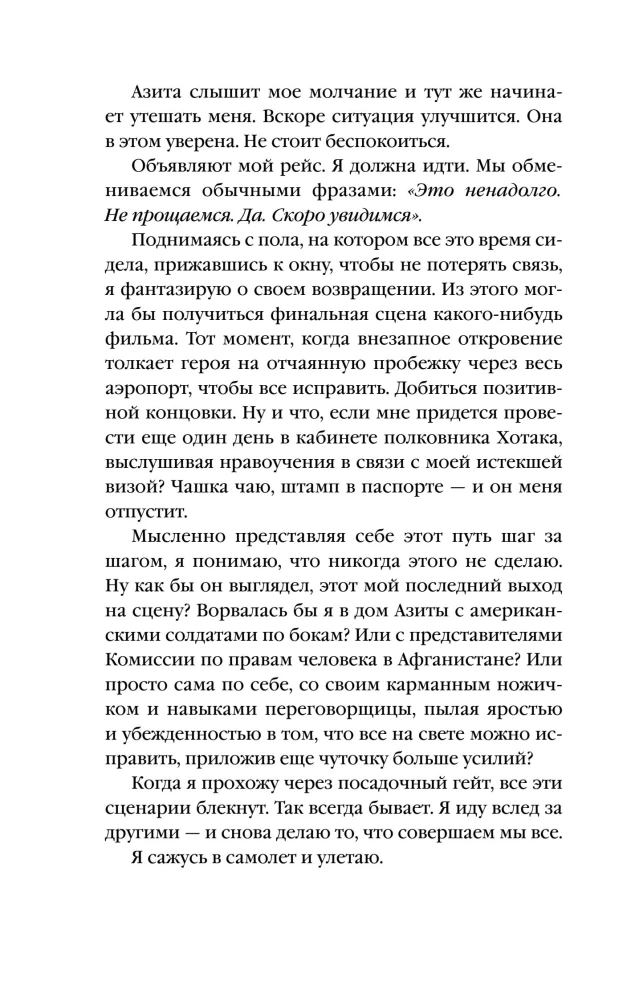 Азита слышит мое молчание и тут же начинает утешать меня. Вскоре ситуация улучшится. Она в этом уверена. Не стоит беспокоиться.

Объявляют мой рейс. Я должна идти. Мы обмениваемся обычными фразами: «Это ненадолго. Не прощаемся. Да. Скоро увидимся».

Поднимаясь с пола, на котором все это время сидела, прижавшись к окну, чтобы не потерять связь, я фантазирую о своем возвращении. Из этого могла бы получиться финальная сцена какого-нибудь фильма. Тот момент, когда внезапное откровение толкает героя на отчаянную пробежку через весь аэропорт, чтобы все исправить. Добиться позитивной концовки. Ну и что, если мне придется провести еще один день в кабинете полковника Хотака, выслушивая нравоучения в связи с моей истекшей визой? Чашка чаю, штамп в паспорте — и он меня отпустит.

Мысленно представляя себе этот путь шаг за шагом, я понимаю, что никогда этого не сделаю. Ну как бы он выглядел, этот мой последний выход на сцену? Ворвалась бы я в дом Азиты с американскими солдатами по бокам? Или с представителями Комиссии по правам человека в Афганистане? Или просто сама по себе, со своим карманным ножичком и навыками переговорщицы, пылая яростью и убежденностью в том, что все на свете можно исправить, приложив еще чуточку больше усилий?

Когда я прохожу через посадочный гейт, все эти сценарии блекнут. Так всегда бывает. Я иду вслед за другими — и снова делаю то, что совершаем мы все.

Я сажусь в самолет и улетаю.